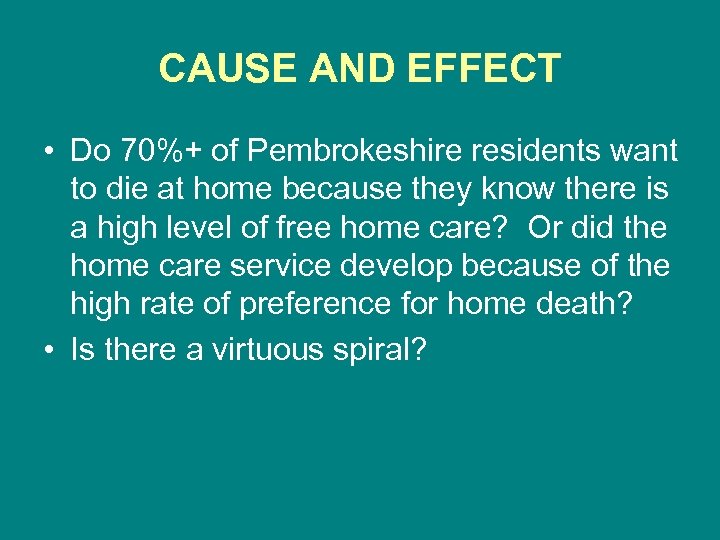 CAUSE AND EFFECT

• Do 70%+ of Pembrokeshire residents want to die at home because they know there is a high level of free home care?  Or did the home care service develop because of the high rate of preference for home death?
• Is there a virtuous spiral?